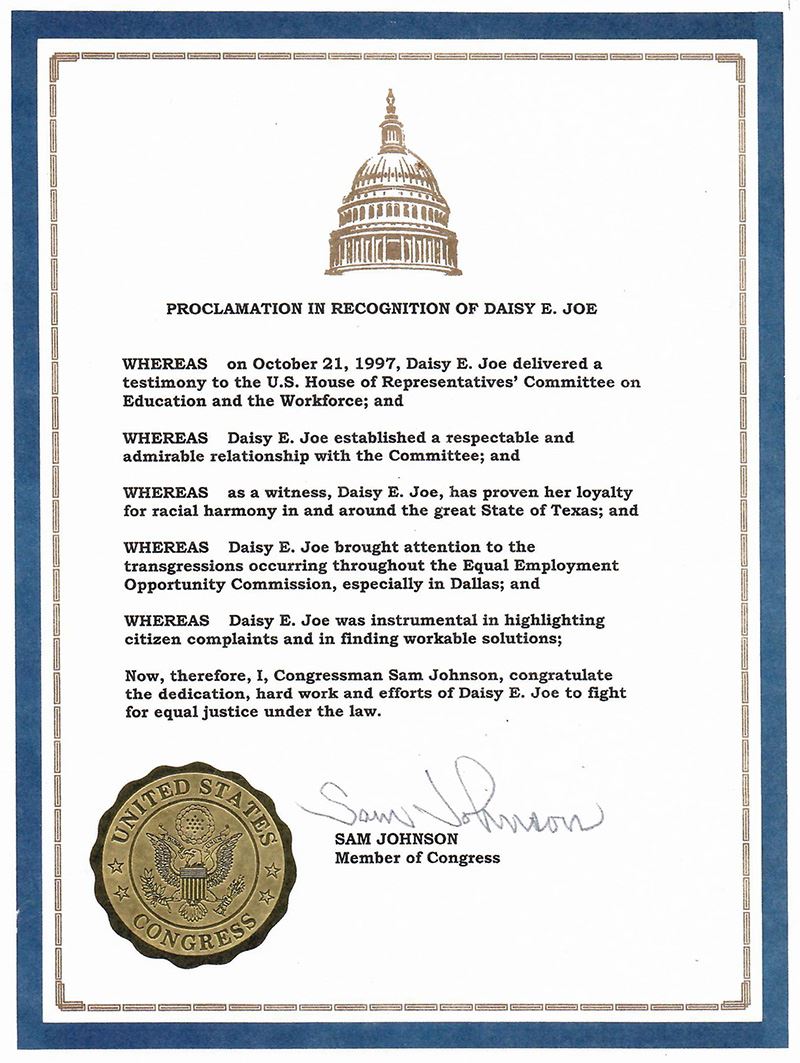 PROCLAMATION IN RECOGNITION OF DAISY E. JOE

WHEREAS on October 21, 1997, Daisy E. Joe delivered a testimony to the U.S. House of Representatives' Committee on Education and the Workforce; and

WHEREAS Daisy E. Joe established a respectable and admirable relationship with the Committee; and

WHEREAS as a witness, Daisy E. Joe, has proven her loyalty for racial harmony in and around the great State of Texas; and

WHEREAS Daisy E. Joe brought attention to the transgressions occurring throughout the Equal Employment Opportunity Commission, especially in Dallas; and

WHEREAS Daisy E. Joe was instrumental in highlighting citizen complaints and in finding workable solutions;

Now, therefore, I, Congressman Sam Johnson, congratulate the dedication, hard work and efforts of Daisy E. Joe to fight for equal justice under the law.

UNITED STATES CONGRESS

Sam Johnson

SAM JOHNSON
Member of Congress